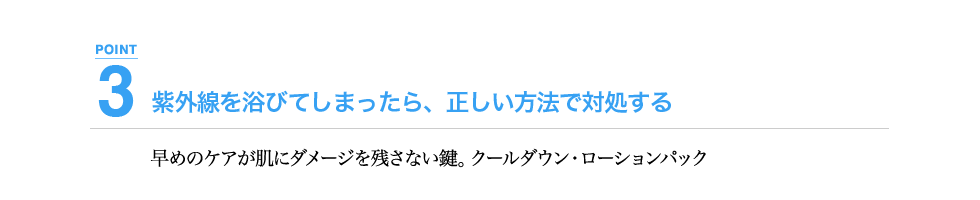 POINT
3
紫外線を浴びてしまったら、正しい方法で対処する

早めのケアが肌にダメージを残さない鍵。クールダウン・ローションパック